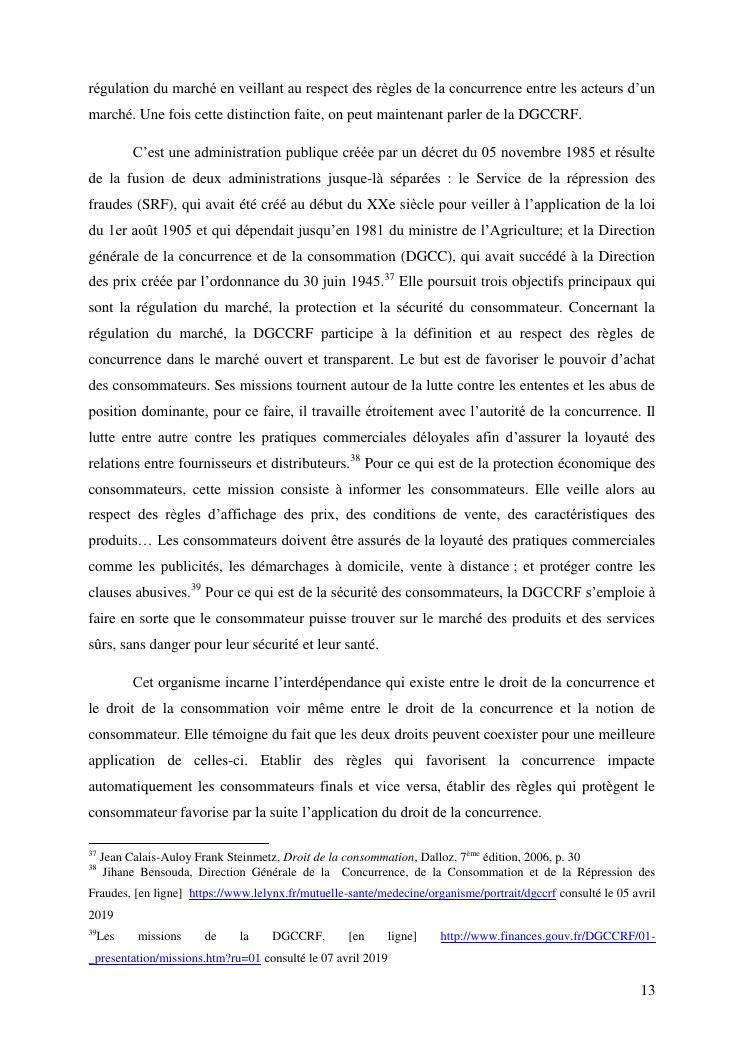 régulation du marché en veillant au respect des règles de la concurrence entre les acteurs d'un marché. Une fois cette distinction faite, on peut maintenant parler de la DGCCRF.

C'est une administration publique créée par un décret du 05 novembre 1985 et résulte de la fusion de deux administrations jusque-là séparées : le Service de la répression des fraudes (SRF), qui avait été créé au début du XXe siècle pour veiller à l'application de la loi du 1er août 1905 et qui dépendait jusqu'en 1981 du ministre de l'Agriculture; et la Direction générale de la concurrence et de la consommation (DGCC), qui avait succédé à la Direction des prix créée par l'ordonnance du 30 juin 1945.$^{37}$ Elle poursuit trois objectifs principaux qui sont la régulation du marché, la protection et la sécurité du consommateur. Concernant la régulation du marché, la DGCCRF participe à la définition et au respect des règles de concurrence dans le marché ouvert et transparent. Le but est de favoriser le pouvoir d'achat des consommateurs. Ses missions tournent autour de la lutte contre les ententes et les abus de position dominante, pour ce faire, il travaille étroitement avec l'autorité de la concurrence. Il lutte entre autre contre les pratiques commerciales déloyales afin d'assurer la loyauté des relations entre fournisseurs et distributeurs.$^{38}$ Pour ce qui est de la protection économique des consommateurs, cette mission consiste à informer les consommateurs. Elle veille alors au respect des règles d'affichage des prix, des conditions de vente, des caractéristiques des produits… Les consommateurs doivent être assurés de la loyauté des pratiques commerciales comme les publicités, les démarchages à domicile, vente à distance ; et protéger contre les clauses abusives.$^{39}$ Pour ce qui est de la sécurité des consommateurs, la DGCCRF s'emploie à faire en sorte que le consommateur puisse trouver sur le marché des produits et des services sûrs, sans danger pour leur sécurité et leur santé.

Cet organisme incarne l'interdépendance qui existe entre le droit de la concurrence et le droit de la consommation voir même entre le droit de la concurrence et la notion de consommateur. Elle témoigne du fait que les deux droits peuvent coexister pour une meilleure application de celles-ci. Etablir des règles qui favorisent la concurrence impacte automatiquement les consommateurs finals et vice versa, établir des règles qui protègent le consommateur favorise par la suite l'application du droit de la concurrence.

$^{37}$ Jean Calais-Auloy Frank Steinmetz, Droit de la consommation, Dalloz, 7$^{ème}$ édition, 2006, p. 30
$^{38}$ Jihane Bensouda, Direction Générale de la Concurrence, de la Consommation et de la Répression des Fraudes, [en ligne] https://www.lelynx.fr/mutuelle-sante/medecine/organisme/portrait/dgccrf consulté le 05 avril 2019
$^{39}$Les missions de la DGCCRF, [en ligne] http://www.finances.gouv.fr/DGCCRF/01-_presentation/missions.htm?ru=01 consulté le 07 avril 2019

13